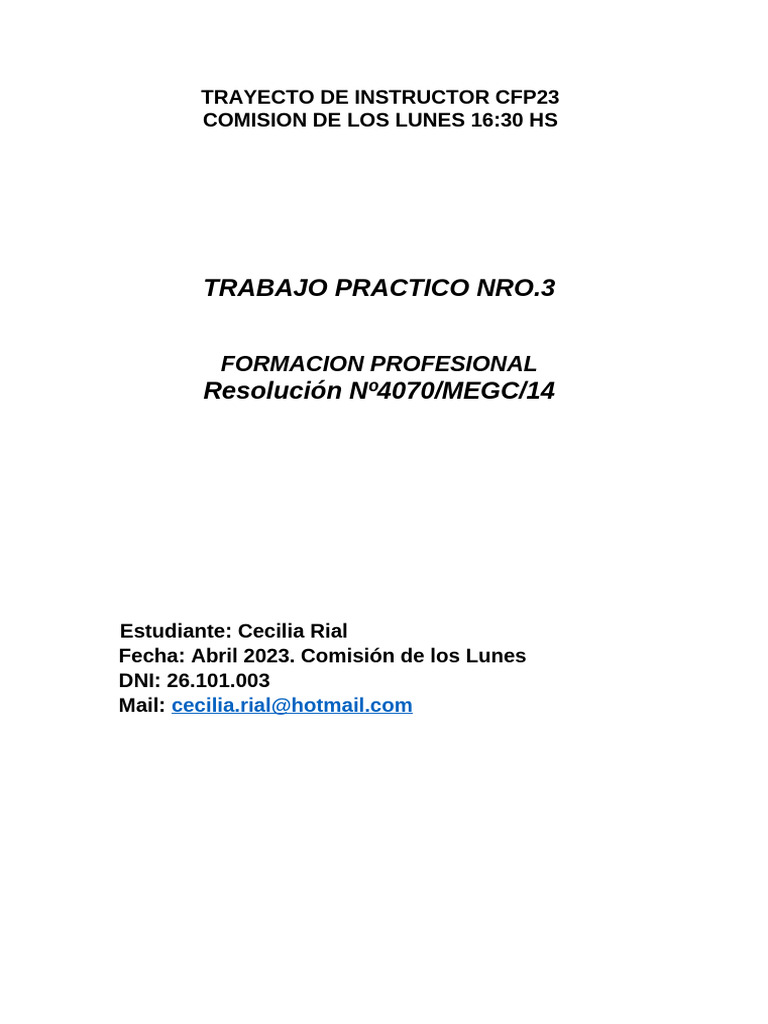 TRAYECTO DE INSTRUCTOR CFP23
COMISION DE LOS LUNES 16:30 HS

TRABAJO PRACTICO NRO.3

FORMACION PROFESIONAL
Resolución Nº4070/MEGC/14

Estudiante: Cecilia Rial
Fecha: Abril 2023. Comisión de los Lunes
DNI: 26.101.003
Mail: cecilia.rial@hotmail.com